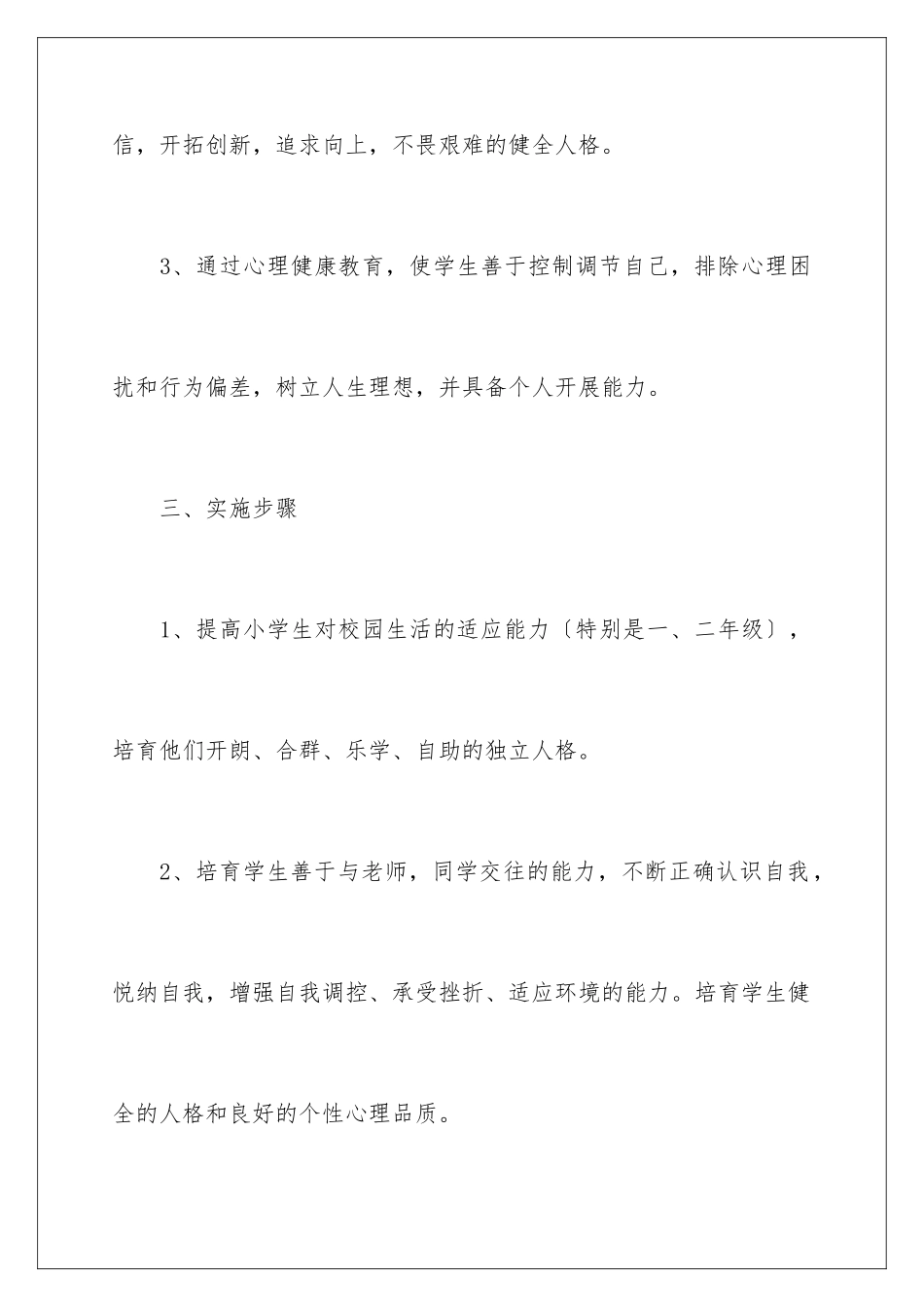 信，开拓创新，追求向上，不畏艰难的健全人格。

3、通过心理健康教育，使学生善于控制调节自己，排除心理困扰和行为偏差，树立人生理想，并具备个人开展能力。

三、实施步骤

1、提高小学生对校园生活的适应能力〔特别是一、二年级〕，培育他们开朗、合群、乐学、自助的独立人格。

2、培育学生善于与老师，同学交往的能力，不断正确认识自我，悦纳自我，增强自我调控、承受挫折、适应环境的能力。培育学生健全的人格和良好的个性心理品质。